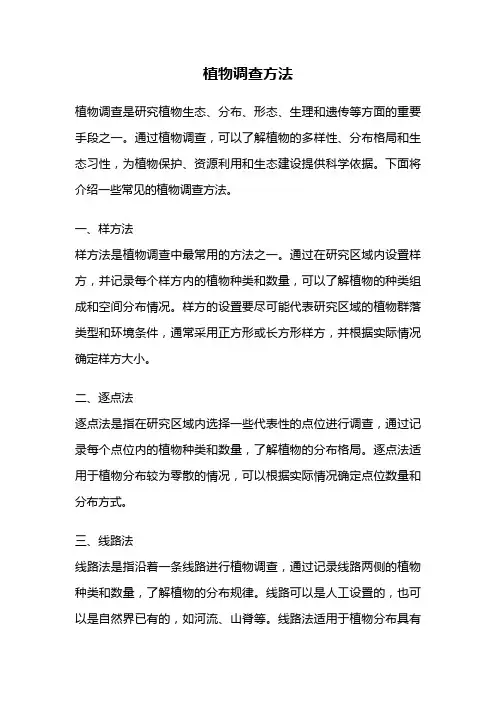 植物调查方法

植物调查是研究植物生态、分布、形态、生理和遗传等方面的重要手段之一。通过植物调查，可以了解植物的多样性、分布格局和生态习性，为植物保护、资源利用和生态建设提供科学依据。下面将介绍一些常见的植物调查方法。

一、样方法

样方法是植物调查中最常用的方法之一。通过在研究区域内设置样方，并记录每个样方内的植物种类和数量，可以了解植物的种类组成和空间分布情况。样方的设置要尽可能代表研究区域的植物群落类型和环境条件，通常采用正方形或长方形样方，并根据实际情况确定样方大小。

二、逐点法

逐点法是指在研究区域内选择一些代表性的点位进行调查，通过记录每个点位内的植物种类和数量，了解植物的分布格局。逐点法适用于植物分布较为零散的情况，可以根据实际情况确定点位数量和分布方式。

三、线路法

线路法是指沿着一条线路进行植物调查，通过记录线路两侧的植物种类和数量，了解植物的分布规律。线路可以是人工设置的，也可以是自然界已有的，如河流、山脊等。线路法适用于植物分布具有